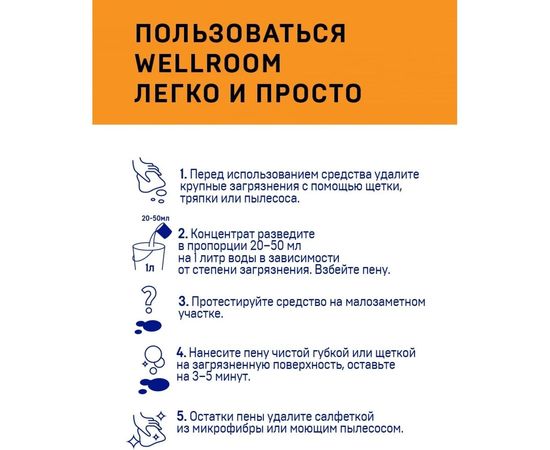 ПОЛЬЗОВАТЬСЯ WELLROOM ЛЕГКО И ПРОСТО

1. Перед использованием средства удалите крупные загрязнения с помощью щетки, тряпки или пылесоса.

20-50мл

1л

2. Концентрат разведите в пропорции 20–50 мл на 1 литр воды в зависимости от степени загрязнения. Взбейте пену.

3. Протестируйте средство на малозаметном участке.

4. Нанесите пену чистой губкой или щеткой на загрязненную поверхность, оставьте на 3–5 минут.

5. Остатки пены удалите салфеткой из микрофибры или моющим пылесосом.